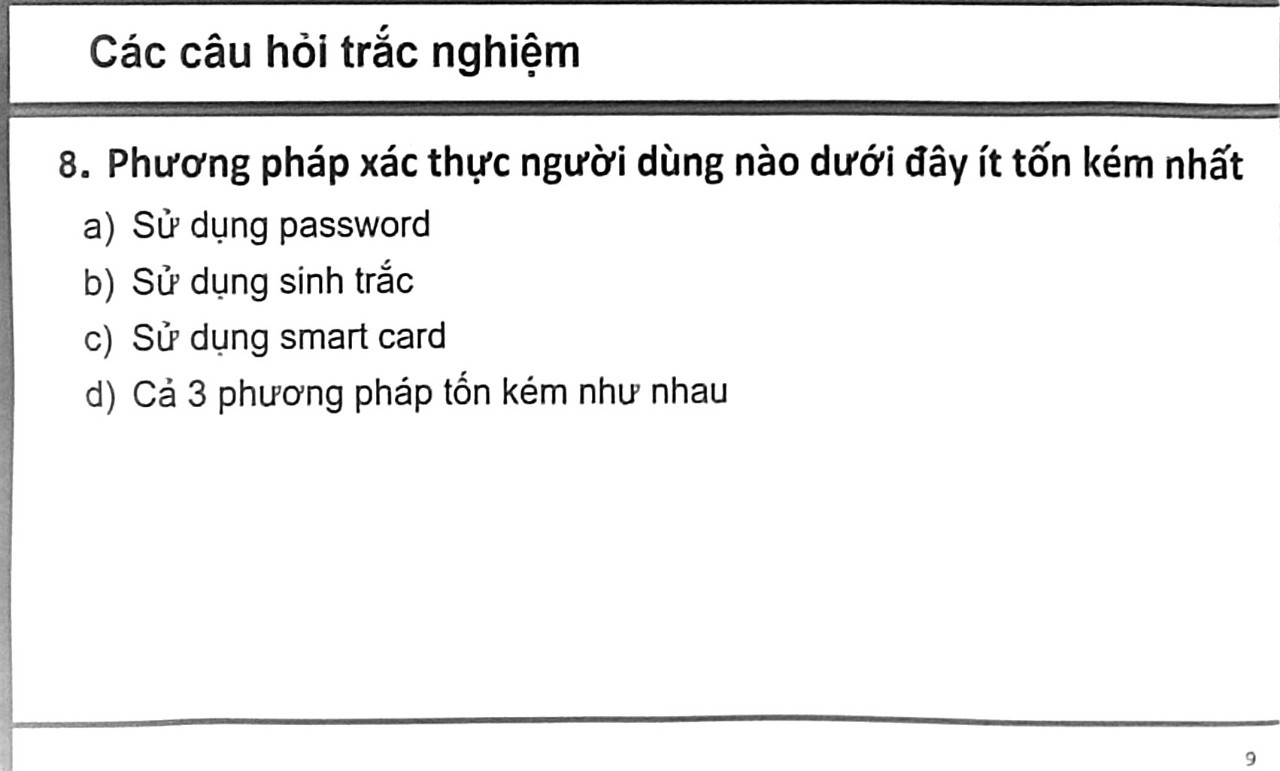 Các câu hỏi trắc nghiệm

8. Phương pháp xác thực người dùng nào dưới đây ít tốn kém nhất

a) Sử dụng password
b) Sử dụng sinh trắc
c) Sử dụng smart card
d) Cả 3 phương pháp tốn kém như nhau

9